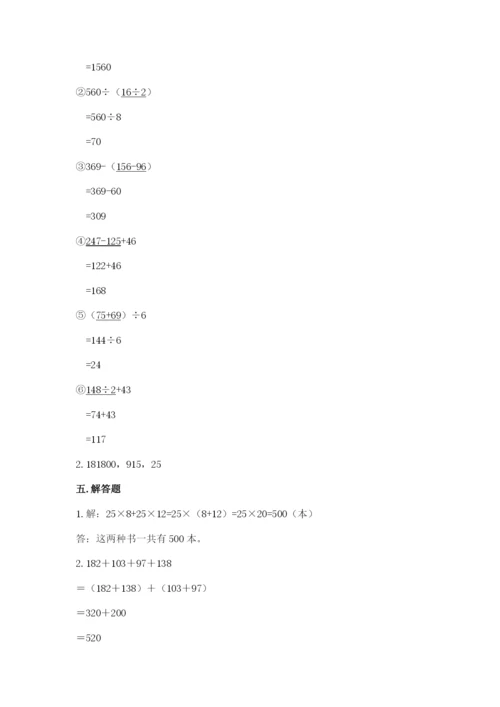 =1560

②560÷（16÷2）

=560÷8

=70

③369-（156-96）

=369-60

=309

④247-125+46

=122+46

=168

⑤（75+69）÷6

=144÷6

=24

⑥148÷2+43

=74+43

=117

2. 181800，915，25

五. 解答题

1. 解：25×8+25×12=25×（8+12）=25×20=500（本）

答：这两种书一共有 500 本。

2. 182＋103＋97＋138

＝（182＋138）＋（103＋97）

＝320＋200

＝520